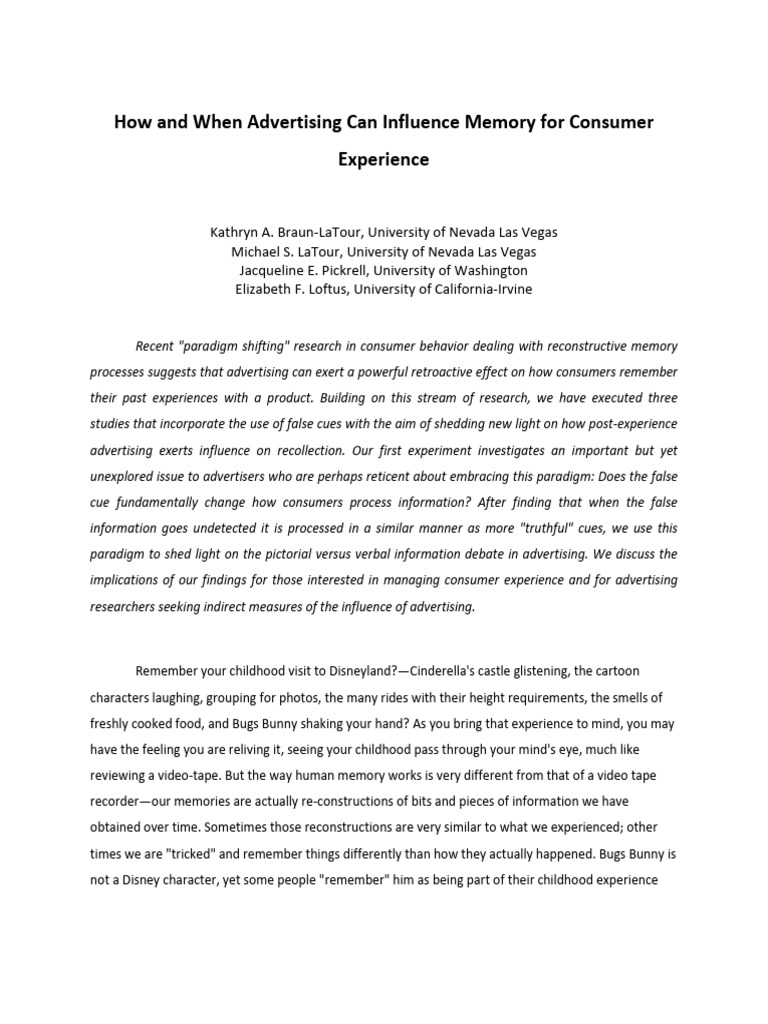 How and When Advertising Can Influence Memory for Consumer Experience

Kathryn A. Braun-LaTour, University of Nevada Las Vegas
Michael S. LaTour, University of Nevada Las Vegas
Jacqueline E. Pickrell, University of Washington
Elizabeth F. Loftus, University of California-Irvine

Recent "paradigm shifting" research in consumer behavior dealing with reconstructive memory processes suggests that advertising can exert a powerful retroactive effect on how consumers remember their past experiences with a product. Building on this stream of research, we have executed three studies that incorporate the use of false cues with the aim of shedding new light on how post-experience advertising exerts influence on recollection. Our first experiment investigates an important but yet unexplored issue to advertisers who are perhaps reticent about embracing this paradigm: Does the false cue fundamentally change how consumers process information? After finding that when the false information goes undetected it is processed in a similar manner as more "truthful" cues, we use this paradigm to shed light on the pictorial versus verbal information debate in advertising. We discuss the implications of our findings for those interested in managing consumer experience and for advertising researchers seeking indirect measures of the influence of advertising.

Remember your childhood visit to Disneyland?—Cinderella's castle glistening, the cartoon characters laughing, grouping for photos, the many rides with their height requirements, the smells of freshly cooked food, and Bugs Bunny shaking your hand? As you bring that experience to mind, you may have the feeling you are reliving it, seeing your childhood pass through your mind's eye, much like reviewing a video-tape. But the way human memory works is very different from that of a video tape recorder—our memories are actually re-constructions of bits and pieces of information we have obtained over time. Sometimes those reconstructions are very similar to what we experienced; other times we are "tricked" and remember things differently than how they actually happened. Bugs Bunny is not a Disney character, yet some people "remember" him as being part of their childhood experience